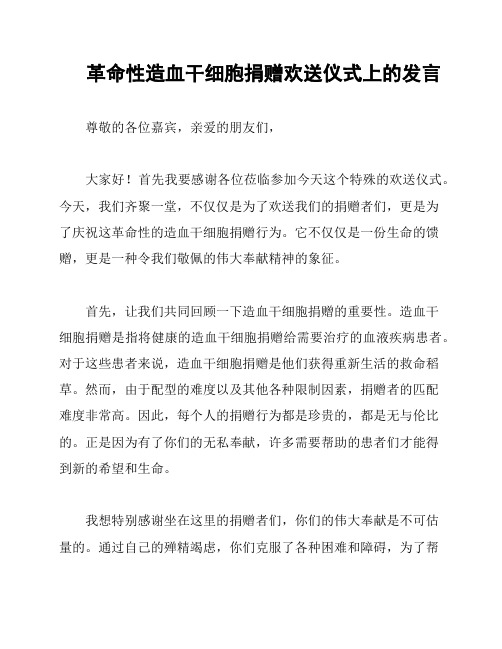 革命性造血干细胞捐赠欢送仪式上的发言

尊敬的各位嘉宾，亲爱的朋友们，

大家好！首先我要感谢各位莅临参加今天这个特殊的欢送仪式。今天，我们齐聚一堂，不仅仅是为了欢送我们的捐赠者们，更是为了庆祝这革命性的造血干细胞捐赠行为。它不仅仅是一份生命的馈赠，更是一种令我们敬佩的伟大奉献精神的象征。

首先，让我们共同回顾一下造血干细胞捐赠的重要性。造血干细胞捐赠是指将健康的造血干细胞捐赠给需要治疗的血液疾病患者。对于这些患者来说，造血干细胞捐赠是他们获得重新生活的救命稻草。然而，由于配型的难度以及其他各种限制因素，捐赠者的匹配难度非常高。因此，每个人的捐赠行为都是珍贵的，都是无与伦比的。正是因为有了你们的无私奉献，许多需要帮助的患者们才能得到新的希望和生命。

我想特别感谢坐在这里的捐赠者们，你们的伟大奉献是不可估量的。通过自己的殚精竭虑，你们克服了各种困难和障碍，为了帮